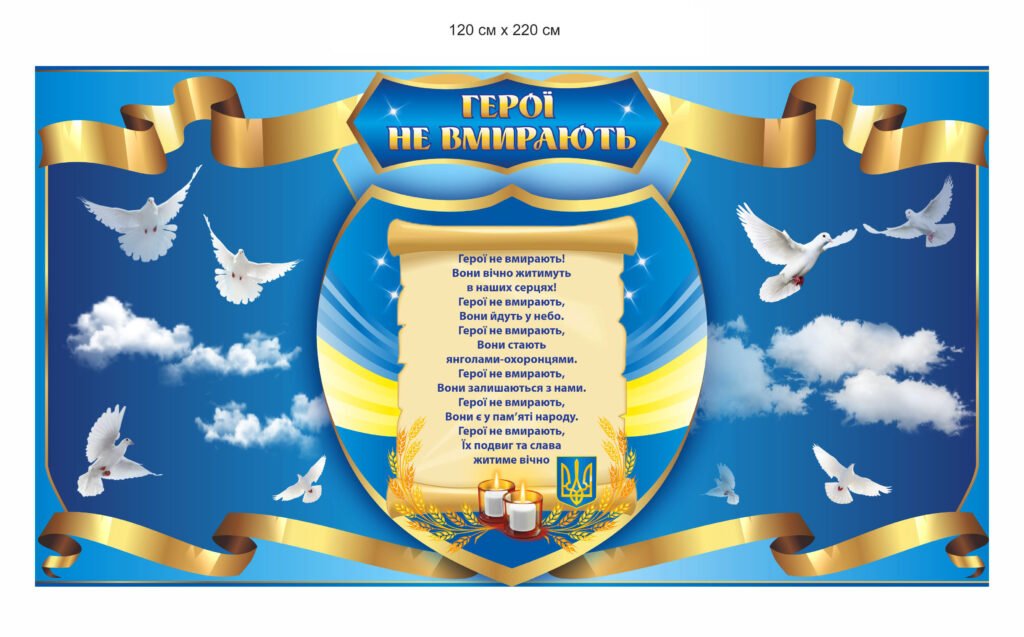 120 см х 220 см

ГЕРОЇ
НЕ ВМИРАЮТЬ

Герої не вмирають!
Вони вічно житимуть
в наших серцях!
Герої не вмирають,
Вони йдуть у небо.
Герої не вмирають,
Вони стають
янголами-охоронцями.
Герої не вмирають,
Вони залишаються з нами.
Герої не вмирають,
Вони є у пам'яті народу.
Герої не вмирають,
Їх подвиг та слава
житиме вічно